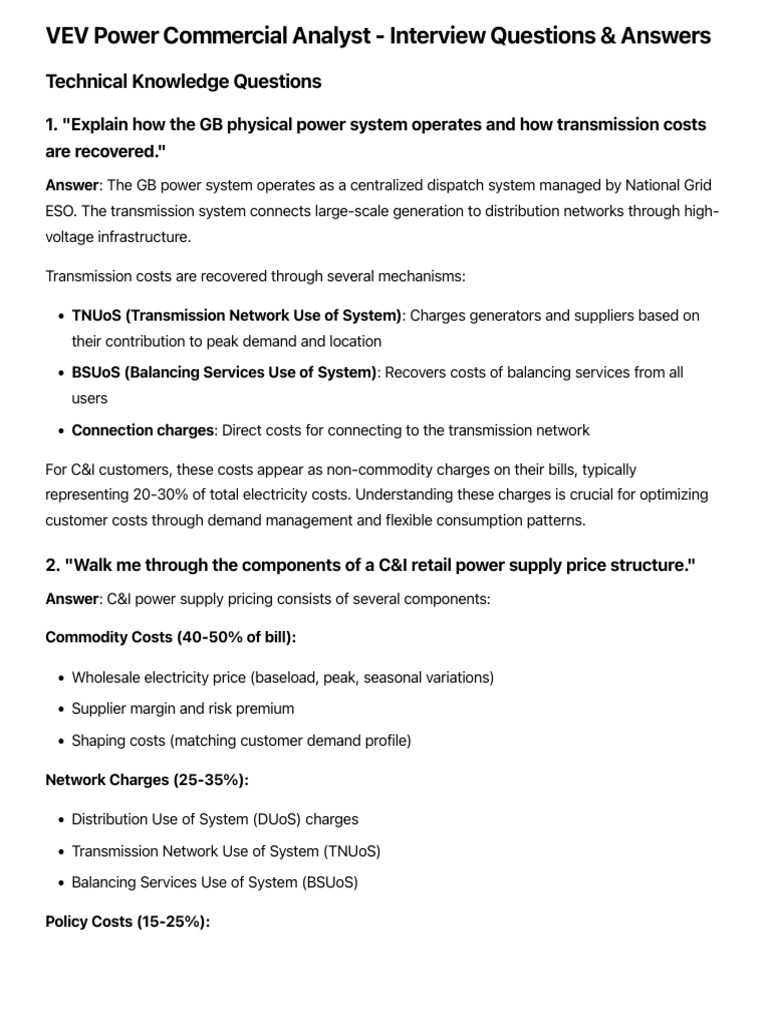 VEV Power Commercial Analyst - Interview Questions & Answers

Technical Knowledge Questions

1. "Explain how the GB physical power system operates and how transmission costs are recovered."

Answer: The GB power system operates as a centralized dispatch system managed by National Grid ESO. The transmission system connects large-scale generation to distribution networks through high-voltage infrastructure.

Transmission costs are recovered through several mechanisms:

• TNUoS (Transmission Network Use of System): Charges generators and suppliers based on their contribution to peak demand and location
• BSUoS (Balancing Services Use of System): Recovers costs of balancing services from all users
• Connection charges: Direct costs for connecting to the transmission network

For C&I customers, these costs appear as non-commodity charges on their bills, typically representing 20-30% of total electricity costs. Understanding these charges is crucial for optimizing customer costs through demand management and flexible consumption patterns.

2. "Walk me through the components of a C&I retail power supply price structure."

Answer: C&I power supply pricing consists of several components:

Commodity Costs (40-50% of bill):

• Wholesale electricity price (baseload, peak, seasonal variations)
• Supplier margin and risk premium
• Shaping costs (matching customer demand profile)

Network Charges (25-35%):

• Distribution Use of System (DUoS) charges
• Transmission Network Use of System (TNUoS)
• Balancing Services Use of System (BSUoS)

Policy Costs (15-25%):